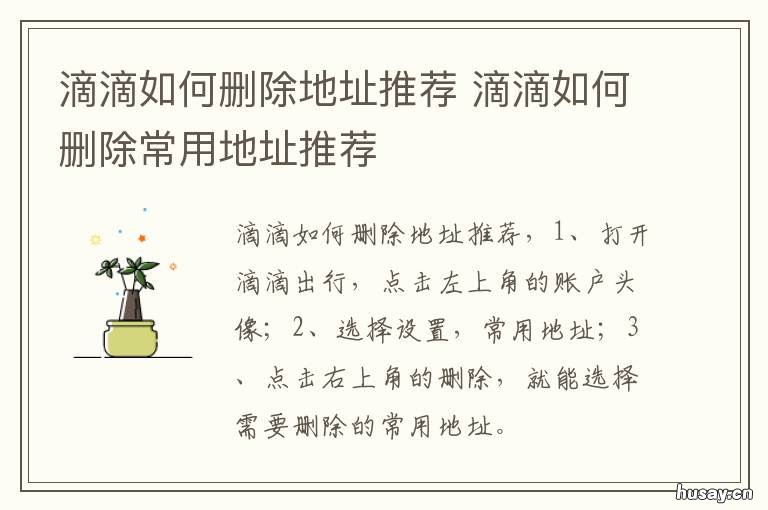 滴滴如何删除地址推荐 滴滴如何删除常用地址推荐

滴滴如何删除地址推荐，1、打开滴滴出行，点击左上角的账户头像；2、选择设置，常用地址；3、点击右上角的删除，就能选择需要删除的常用地址。

husay.cn